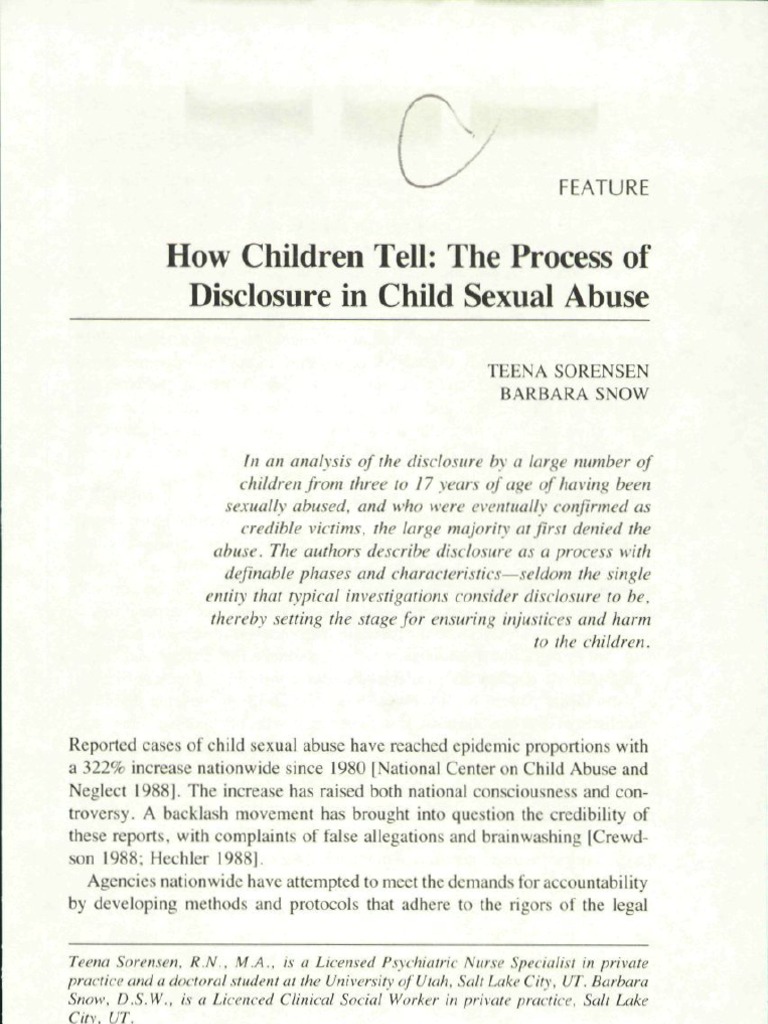 FEATURE

How Children Tell: The Process of Disclosure in Child Sexual Abuse

TEENA SORENSEN
BARBARA SNOW

In an analysis of the disclosure by a large number of children from three to 17 years of age of having been sexually abused, and who were eventually confirmed as credible victims, the large majority at first denied the abuse. The authors describe disclosure as a process with definable phases and characteristics—seldom the single entity that typical investigations consider disclosure to be, thereby setting the stage for ensuring injustices and harm to the children.

Reported cases of child sexual abuse have reached epidemic proportions with a 322% increase nationwide since 1980 [National Center on Child Abuse and Neglect 1988]. The increase has raised both national consciousness and controversy. A backlash movement has brought into question the credibility of these reports, with complaints of false allegations and brainwashing [Crewdson 1988; Hechler 1988].

Agencies nationwide have attempted to meet the demands for accountability by developing methods and protocols that adhere to the rigors of the legal

Teena Sorensen, R.N., M.A., is a Licensed Psychiatric Nurse Specialist in private practice and a doctoral student at the University of Utah, Salt Lake City, UT. Barbara Snow, D.S.W., is a Licenced Clinical Social Worker in private practice, Salt Lake City, UT.